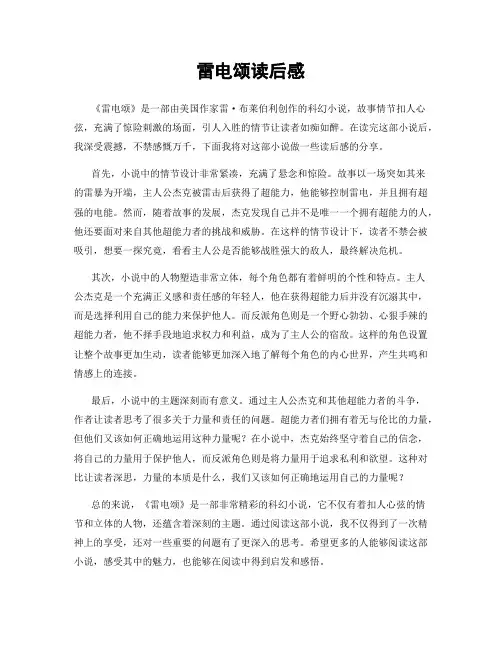 雷电颂读后感

《雷电颂》是一部由美国作家雷·布莱伯利创作的科幻小说，故事情节扣人心弦，充满了惊险刺激的场面，引人入胜的情节让读者如痴如醉。在读完这部小说后，我深受震撼，不禁感慨万千，下面我将对这部小说做一些读后感的分享。

首先，小说中的情节设计非常紧凑，充满了悬念和惊险。故事以一场突如其来的雷暴为开端，主人公杰克被雷击后获得了超能力，他能够控制雷电，并且拥有超强的电能。然而，随着故事的发展，杰克发现自己并不是唯一一个拥有超能力的人，他还要面对来自其他超能力者的挑战和威胁。在这样的情节设计下，读者不禁会被吸引，想要一探究竟，看看主人公是否能够战胜强大的敌人，最终解决危机。

其次，小说中的人物塑造非常立体，每个角色都有着鲜明的个性和特点。主人公杰克是一个充满正义感和责任感的年轻人，他在获得超能力后并没有沉溺其中，而是选择利用自己的能力来保护他人。而反派角色则是一个野心勃勃、心狠手辣的超能力者，他不择手段地追求权力和利益，成为了主人公的宿敌。这样的角色设置让整个故事更加生动，读者能够更加深入地了解每个角色的内心世界，产生共鸣和情感上的连接。

最后，小说中的主题深刻而有意义。通过主人公杰克和其他超能力者的斗争，作者让读者思考了很多关于力量和责任的问题。超能力者们拥有着无与伦比的力量，但他们又该如何正确地运用这种力量呢？在小说中，杰克始终坚守着自己的信念，将自己的力量用于保护他人，而反派角色则是将力量用于追求私利和欲望。这种对比让读者深思，力量的本质是什么，我们又该如何正确地运用自己的力量呢？

总的来说，《雷电颂》是一部非常精彩的科幻小说，它不仅有着扣人心弦的情节和立体的人物，还蕴含着深刻的主题。通过阅读这部小说，我不仅得到了一次精神上的享受，还对一些重要的问题有了更深入的思考。希望更多的人能够阅读这部小说，感受其中的魅力，也能够在阅读中得到启发和感悟。